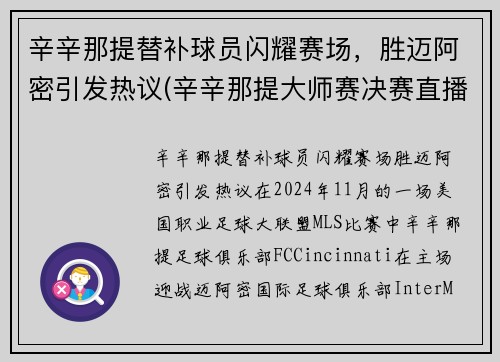 辛辛那提替补球员闪耀赛场，胜迈阿密引发热议(辛辛那提大师赛决赛直播

辛辛那提替补球员闪耀赛场胜迈阿密引发热议在2024年11月的一场美国职业足球大联盟MLS比赛中辛辛那提足球俱乐部FCCincinnati在主场迎战迈阿密国际足球俱乐部InterM